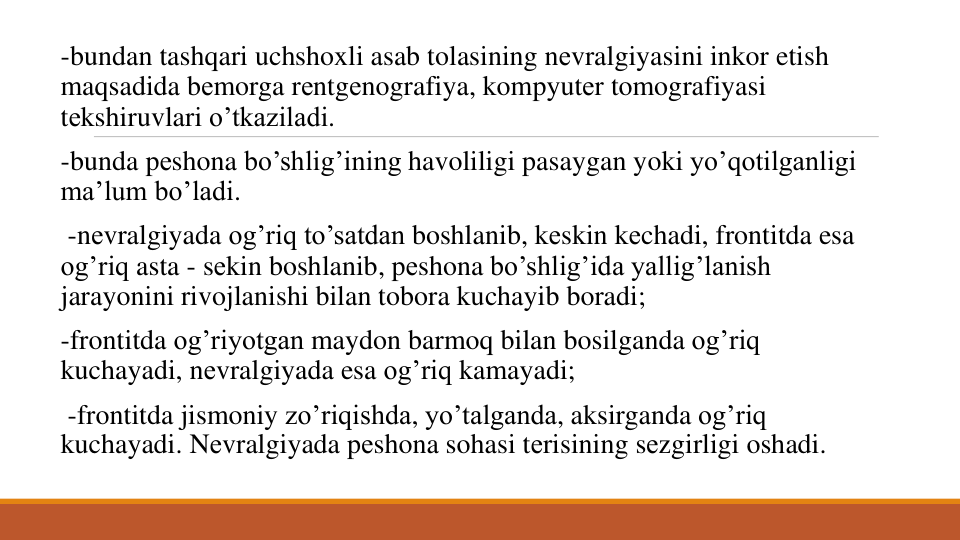 -bundan tashqari uchshoxli asab tolasining nevralgiyasini inkor etish maqsadida bemorga rentgenografiya, kompyuter tomografiyasi tekshiruvlari o’tkaziladi.

-bunda peshona bo’shlig’ining havoliligi pasaygan yoki yo’qotilganligi ma’lum bo’ladi.

-nevralgiyada og’riq to’satdan boshlanib, keskin kechadi, frontitda esa og’riq asta - sekin boshlanib, peshona bo’shlig’ida yallig’lanish jarayonini rivojlanishi bilan tobora kuchayib boradi;

-frontitda og’riyotgan maydon barmoq bilan bosilganda og’riq kuchayadi, nevralgiyada esa og’riq kamayadi;

-frontitda jismoniy zo’riqishda, yo’talganda, aksirganda og’riq kuchayadi. Nevralgiyada peshona sohasi terisining sezgirligi oshadi.